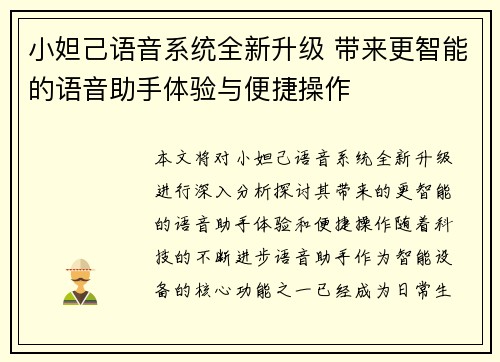 小妲己语音系统全新升级 带来更智能的语音助手体验与便捷操作

本文将对小妲己语音系统全新升级进行深入分析探讨其带来的更智能的语音助手体验和便捷操作随着科技的不断进步语音助手作为智能设备的核心功能之一已经成为日常生